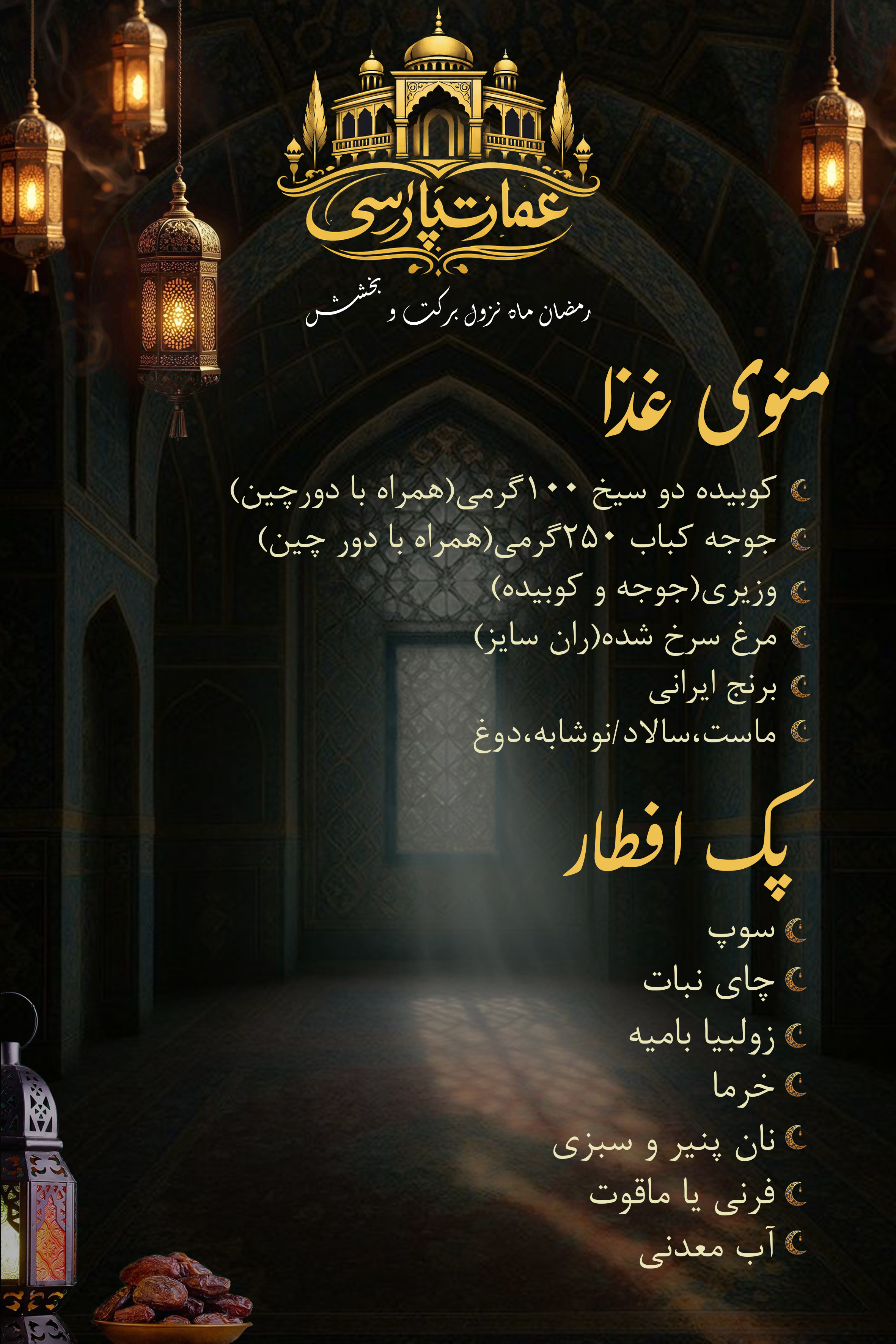 عمارت پارسی

رمضان ماه نزول برکت و بخشش

منوی غذا

کوبیده دو سیخ ۱۰۰گرمی(همراه با دورچین)
جوجه کباب ۲۵۰گرمی(همراه با دور چین)
وزیری(جوجه و کوبیده)
مرغ سرخ شده(ران سایز)
برنج ایرانی
ماست،سالاد/نوشابه،دوغ

پک افطار

سوپ
چای نبات
زولبیا بامیه
خرما
نان پنیر و سبزی
فرنی یا ماقوت
آب معدنی